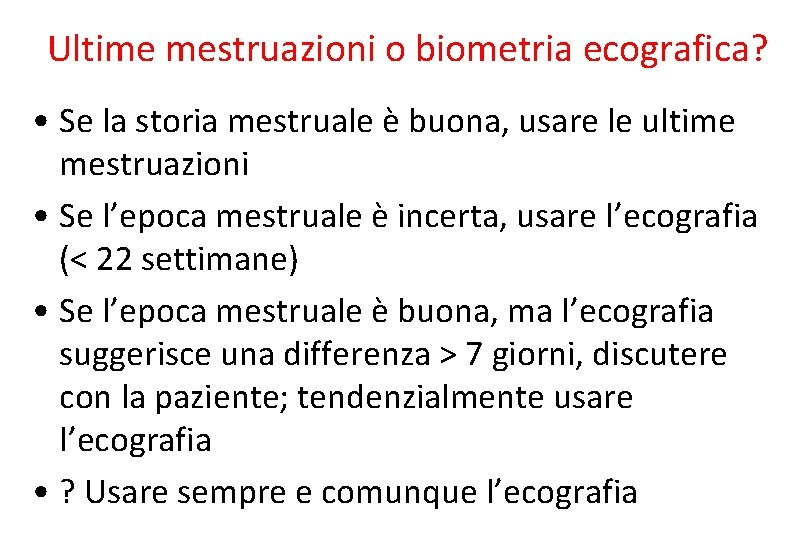 Ultime mestruazioni o biometria ecografica?

• Se la storia mestruale è buona, usare le ultime mestruazioni

• Se l’epoca mestruale è incerta, usare l’ecografia (< 22 settimane)

• Se l’epoca mestruale è buona, ma l’ecografia suggerisce una differenza > 7 giorni, discutere con la paziente; tendenzialmente usare l’ecografia

• ? Usare sempre e comunque l’ecografia